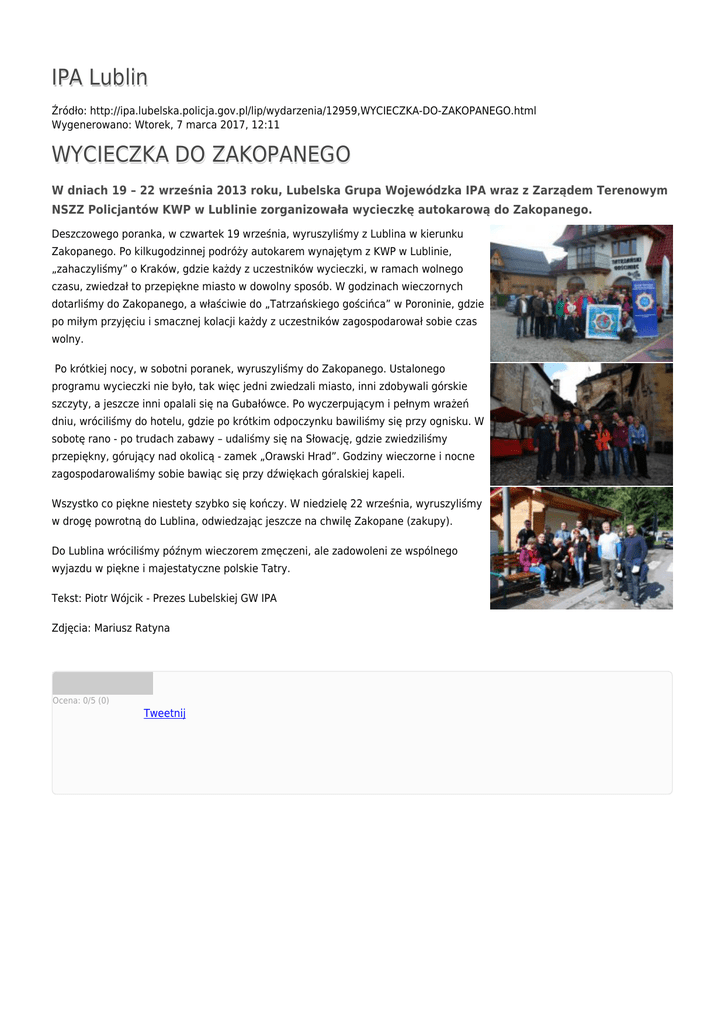 IPA Lublin

Źródło: http://ipa.lubelska.policja.gov.pl/lip/wydarzenia/12959,WYCIECZKA-DO-ZAKOPANEGO.html
Wygenerowano: Wtorek, 7 marca 2017, 12:11

WYCIECZKA DO ZAKOPANEGO

W dniach 19 – 22 września 2013 roku, Lubelska Grupa Wojewódzka IPA wraz z Zarządem Terenowym NSZZ Policjantów KWP w Lublinie zorganizowała wycieczkę autokarową do Zakopanego.

Deszczowego poranka, w czwartek 19 września, wyruszyliśmy z Lublina w kierunku Zakopanego. Po kilkugodzinnej podróży autokarem wynajętym z KWP w Lublinie, „zahaczyliśmy" o Kraków, gdzie każdy z uczestników wycieczki, w ramach wolnego czasu, zwiedzał to przepiękne miasto w dowolny sposób. W godzinach wieczornych dotarliśmy do Zakopanego, a właściwie do „Tatrzańskiego gościńca" w Poroninie, gdzie po miłym przyjęciu i smacznej kolacji każdy z uczestników zagospodarował sobie czas wolny.

Po krótkiej nocy, w sobotni poranek, wyruszyliśmy do Zakopanego. Ustalonego programu wycieczki nie było, tak więc jedni zwiedzali miasto, inni zdobywali górskie szczyty, a jeszcze inni opalali się na Gubałówce. Po wyczerpującym i pełnym wrażeń dniu, wróciliśmy do hotelu, gdzie po krótkim odpoczynku bawiliśmy się przy ognisku. W sobotę rano - po trudach zabawy – udaliśmy się na Słowację, gdzie zwiedziliśmy przepiękny, górujący nad okolicą - zamek „Orawski Hrad". Godziny wieczorne i nocne zagospodarowaliśmy sobie bawiąc się przy dźwiękach góralskiej kapeli.

Wszystko co piękne niestety szybko się kończy. W niedzielę 22 września, wyruszyliśmy w drogę powrotną do Lublina, odwiedzając jeszcze na chwilę Zakopane (zakupy).

Do Lublina wróciliśmy późnym wieczorem zmęczeni, ale zadowoleni ze wspólnego wyjazdu w piękne i majestatyczne polskie Tatry.

Tekst: Piotr Wójcik - Prezes Lubelskiej GW IPA

Zdjęcia: Mariusz Ratyna

Ocena: 0/5 (0)
Tweetnij